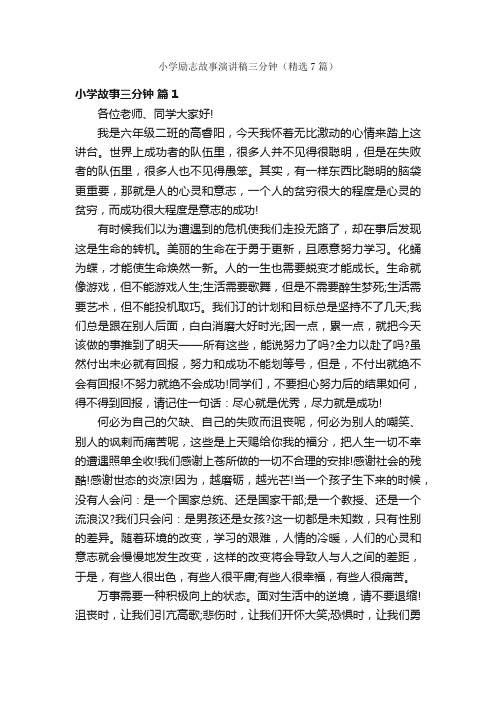 小学励志故事演讲稿三分钟（精选7篇）

小学故事三分钟 篇1

各位老师、同学大家好!

我是六年级二班的高睿阳，今天我怀着无比激动的心情来踏上这讲台。世界上成功者的队伍里，很多人并不见得很聪明，但是在失败者的队伍里，很多人也不见得愚笨。其实，有一样东西比聪明的脑袋更重要，那就是人的心灵和意志，一个人的贫穷很大的程度是心灵的贫穷，而成功很大程度是意志的成功!

有时候我们以为遭遇到的危机使我们走投无路了，却在事后发现这是生命的转机。美丽的生命在于勇于更新，且愿意努力学习。化蛹为蝶，才能使生命焕然一新。人的一生也需要蜕变才能成长。生命就像游戏，但不能游戏人生;生活需要歌舞，但是不需要醉生梦死;生活需要艺术，但不能投机取巧。我们订的计划和目标总是坚持不了几天;我们总是跟在别人后面，白白消磨大好时光;困一点，累一点，就把今天该做的事推到了明天——所有这些，能说努力了吗?全力以赴了吗?虽然付出未必就有回报，努力和成功不能划等号，但是，不付出就绝不会有回报!不努力就绝不会成功!同学们，不要担心努力后的结果如何，得不得到回报，请记住一句话：尽心就是优秀，尽力就是成功!

何必为自己的欠缺、自己的失败而沮丧呢，何必为别人的嘲笑、别人的讽刺而痛苦呢，这些是上天赐给你我的福分，把人生一切不幸的遭遇照单全收!我们感谢上苍所做的一切不合理的安排!感谢社会的残酷!感谢世态的炎凉!因为，越磨砺，越光芒!当一个孩子生下来的时候，没有人会问：是一个国家总统、还是国家干部;是一个教授、还是一个流浪汉?我们只会问：是男孩还是女孩?这一切都是未知数，只有性别的差异。随着环境的改变，学习的艰难，人情的冷暖，人们的心灵和意志就会慢慢地发生改变，这样的改变将会导致人与人之间的差距，于是，有些人很出色，有些人很平庸;有些人很幸福，有些人很痛苦。

万事需要一种积极向上的状态。面对生活中的逆境，请不要退缩!沮丧时，让我们引亢高歌;悲伤时，让我们开怀大笑;恐惧时，让我们勇